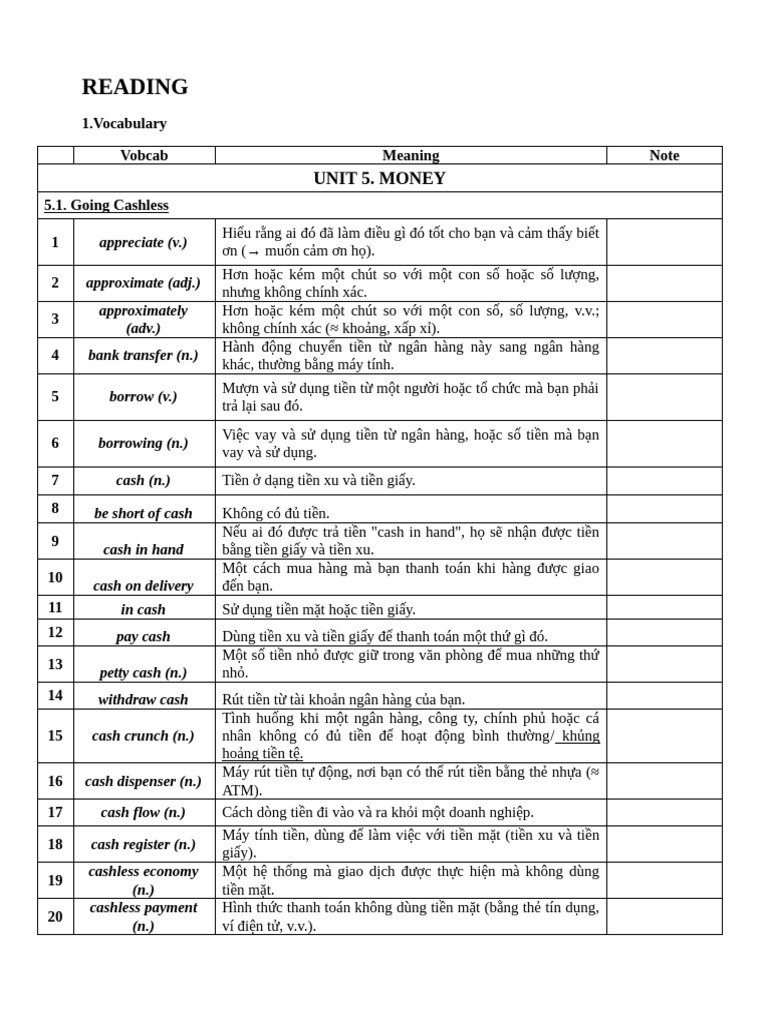 READING

1.Vocabulary

| | Vobcab | Meaning | Note |
|---|---|---|---|
| UNIT 5. MONEY | | | |
| 5.1. Going Cashless | | | |
| 1 | appreciate (v.) | Hiểu rằng ai đó đã làm điều gì đó tốt cho bạn và cảm thấy biết ơn (→ muốn cảm ơn họ). | |
| 2 | approximate (adj.) | Hơn hoặc kém một chút so với một con số hoặc số lượng, nhưng không chính xác. | |
| 3 | approximately (adv.) | Hơn hoặc kém một chút so với một con số, số lượng, v.v.; không chính xác (≈ khoảng, xấp xỉ). | |
| 4 | bank transfer (n.) | Hành động chuyển tiền từ ngân hàng này sang ngân hàng khác, thường bằng máy tính. | |
| 5 | borrow (v.) | Mượn và sử dụng tiền từ một người hoặc tổ chức mà bạn phải trả lại sau đó. | |
| 6 | borrowing (n.) | Việc vay và sử dụng tiền từ ngân hàng, hoặc số tiền mà bạn vay và sử dụng. | |
| 7 | cash (n.) | Tiền ở dạng tiền xu và tiền giấy. | |
| 8 | be short of cash | Không có đủ tiền. | |
| 9 | cash in hand | Nếu ai đó được trả tiền "cash in hand", họ sẽ nhận được tiền bằng tiền giấy và tiền xu. | |
| 10 | cash on delivery | Một cách mua hàng mà bạn thanh toán khi hàng được giao đến bạn. | |
| 11 | in cash | Sử dụng tiền mặt hoặc tiền giấy. | |
| 12 | pay cash | Dùng tiền xu và tiền giấy để thanh toán một thứ gì đó. | |
| 13 | petty cash (n.) | Một số tiền nhỏ được giữ trong văn phòng để mua những thứ nhỏ. | |
| 14 | withdraw cash | Rút tiền từ tài khoản ngân hàng của bạn. | |
| 15 | cash crunch (n.) | Tình huống khi một ngân hàng, công ty, chính phủ hoặc cá nhân không có đủ tiền để hoạt động bình thường/ khủng hoảng tiền tệ. | |
| 16 | cash dispenser (n.) | Máy rút tiền tự động, nơi bạn có thể rút tiền bằng thẻ nhựa (≈ ATM). | |
| 17 | cash flow (n.) | Cách dòng tiền đi vào và ra khỏi một doanh nghiệp. | |
| 18 | cash register (n.) | Máy tính tiền, dùng để làm việc với tiền mặt (tiền xu và tiền giấy). | |
| 19 | cashless economy (n.) | Một hệ thống mà giao dịch được thực hiện mà không dùng tiền mặt. | |
| 20 | cashless payment (n.) | Hình thức thanh toán không dùng tiền mặt (bằng thẻ tín dụng, ví điện tử, v.v.). | |